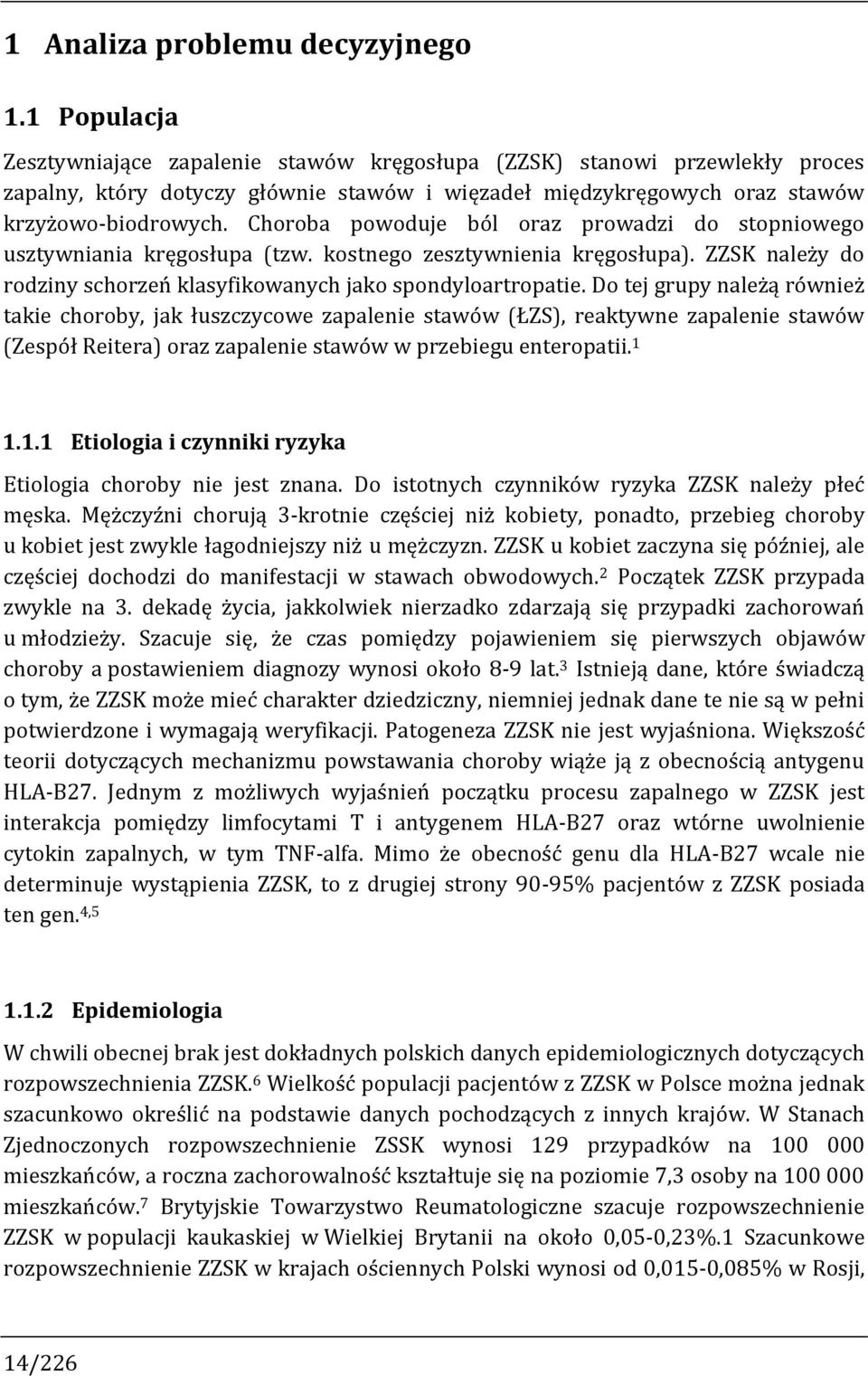 1 Analiza problemu decyzyjnego

1.1 Populacja

Zesztywniające zapalenie stawów kręgosłupa (ZZSK) stanowi przewlekły proces zapalny, który dotyczy głównie stawów i więzadeł międzykręgowych oraz stawów krzyżowo-biodrowych. Choroba powoduje ból oraz prowadzi do stopniowego usztywniania kręgosłupa (tzw. kostnego zesztywnienia kręgosłupa). ZZSK należy do rodziny schorzeń klasyfikowanych jako spondyloartropatie. Do tej grupy należą również takie choroby, jak łuszczycowe zapalenie stawów (ŁZS), reaktywne zapalenie stawów (Zespół Reitera) oraz zapalenie stawów w przebiegu enteropatii.$^1$

1.1.1 Etiologia i czynniki ryzyka

Etiologia choroby nie jest znana. Do istotnych czynników ryzyka ZZSK należy płeć męska. Mężczyźni chorują 3-krotnie częściej niż kobiety, ponadto, przebieg choroby u kobiet jest zwykle łagodniejszy niż u mężczyzn. ZZSK u kobiet zaczyna się później, ale częściej dochodzi do manifestacji w stawach obwodowych.$^2$ Początek ZZSK przypada zwykle na 3. dekadę życia, jakkolwiek nierzadko zdarzają się przypadki zachorowań u młodzieży. Szacuje się, że czas pomiędzy pojawieniem się pierwszych objawów choroby a postawieniem diagnozy wynosi około 8-9 lat.$^3$ Istnieją dane, które świadczą o tym, że ZZSK może mieć charakter dziedziczny, niemniej jednak dane te nie są w pełni potwierdzone i wymagają weryfikacji. Patogeneza ZZSK nie jest wyjaśniona. Większość teorii dotyczących mechanizmu powstawania choroby wiąże ją z obecnością antygenu HLA-B27. Jednym z możliwych wyjaśnień początku procesu zapalnego w ZZSK jest interakcja pomiędzy limfocytami T i antygenem HLA-B27 oraz wtórne uwolnienie cytokin zapalnych, w tym TNF-alfa. Mimo że obecność genu dla HLA-B27 wcale nie determinuje wystąpienia ZZSK, to z drugiej strony 90-95% pacjentów z ZZSK posiada ten gen.$^{4,5}$

1.1.2 Epidemiologia

W chwili obecnej brak jest dokładnych polskich danych epidemiologicznych dotyczących rozpowszechnienia ZZSK.$^6$ Wielkość populacji pacjentów z ZZSK w Polsce można jednak szacunkowo określić na podstawie danych pochodzących z innych krajów. W Stanach Zjednoczonych rozpowszechnienie ZSSK wynosi 129 przypadków na 100 000 mieszkańców, a roczna zachorowalność kształtuje się na poziomie 7,3 osoby na 100 000 mieszkańców.$^7$ Brytyjskie Towarzystwo Reumatologiczne szacuje rozpowszechnienie ZZSK w populacji kaukaskiej w Wielkiej Brytanii na około 0,05-0,23%.1 Szacunkowe rozpowszechnienie ZZSK w krajach ościennych Polski wynosi od 0,015-0,085% w Rosji,

14/226